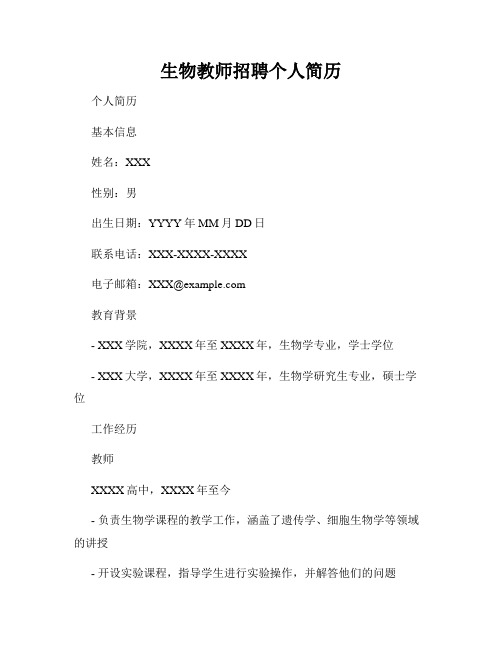 生物教师招聘个人简历

个人简历

基本信息

姓名：XXX

性别：男

出生日期：YYYY 年 MM 月 DD 日

联系电话：XXX-XXXX-XXXX

电子邮箱：XXX@example.com

教育背景

- XXX 学院，XXXX 年至 XXXX 年，生物学专业，学士学位

- XXX 大学，XXXX 年至 XXXX 年，生物学研究生专业，硕士学位

工作经历

教师

XXXX 高中，XXXX 年至今

- 负责生物学课程的教学工作，涵盖了遗传学、细胞生物学等领域的讲授

- 开设实验课程，指导学生进行实验操作，并解答他们的问题